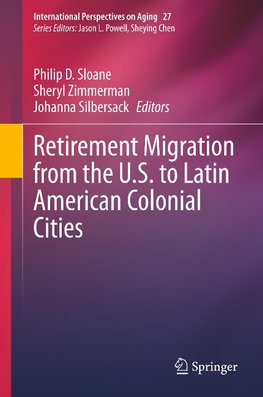 International Perspectives on Aging 27
Series Editors: Jason L. Powell, Sheying Chen

Philip D. Sloane
Sheryl Zimmerman
Johanna Silbersack Editors

Retirement Migration from the U.S. to Latin American Colonial Cities

Springer